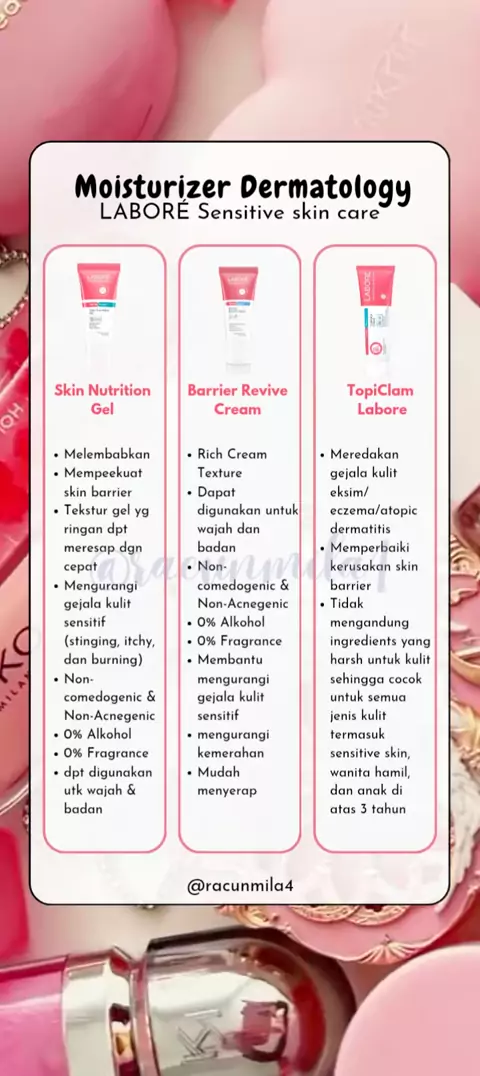 Moisturizer Dermatology
LABORÉ Sensitive skin care

Skin Nutrition Gel

• Melembabkan
• Mempeekuat skin barrier
• Tekstur gel yg ringan dpt meresap dgn cepat
• Mengurangi gejala kulit sensitif (stinging, itchy, dan burning)
• Non-comedogenic & Non-Acnegenic
• 0% Alkohol
• 0% Fragrance
• dpt digunakan utk wajah & badan

Barrier Revive Cream

• Rich Cream Texture
• Dapat digunakan untuk wajah dan badan
• Non-comedogenic & Non-Acnegenic
• 0% Alkohol
• 0% Fragrance
• Membantu mengurangi gejala kulit sensitif
• mengurangi kemerahan
• Mudah menyerap

TopiClam Labore

• Meredakan gejala kulit eksim/ eczema/atopic dermatitis
• Memperbaiki kerusakan skin barrier
• Tidak mengandung ingredients yang harsh untuk kulit sehingga cocok untuk semua jenis kulit termasuk sensitive skin, wanita hamil, dan anak di atas 3 tahun

@racunmila4

@racunmila4